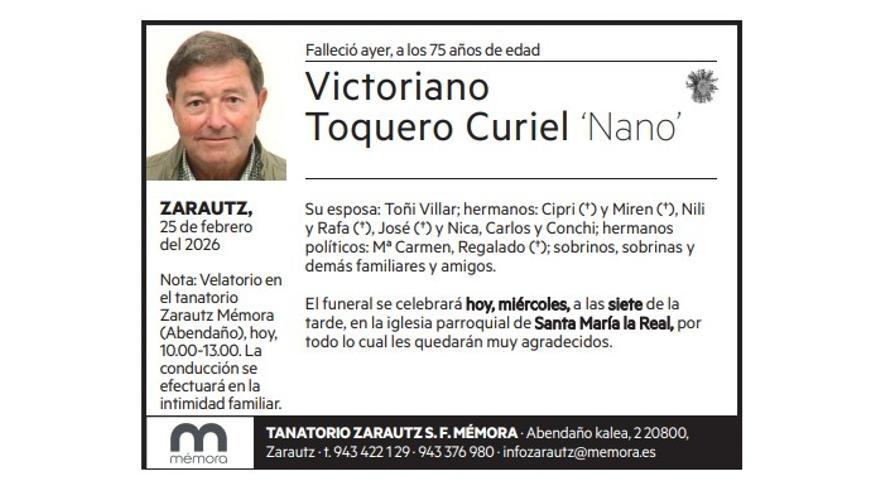 Falleció ayer, a los 75 años de edad

Victoriano Toquero Curiel 'Nano'

ZARAUTZ,
25 de febrero del 2026

Nota: Velatorio en el tanatorio Zarautz Mémora (Abendaño), hoy, 10.00-13.00. La conducción se efectuará en la intimidad familiar.

Su esposa: Toñi Villar; hermanos: Cipri (†) y Miren (†), Nili y Rafa (†), José (†) y Nica, Carlos y Conchi; hermanos políticos: Mª Carmen, Regalado (†); sobrinos, sobrinas y demás familiares y amigos.

El funeral se celebrará hoy, miércoles, a las siete de la tarde, en la iglesia parroquial de Santa María la Real, por todo lo cual les quedarán muy agradecidos.

mémora

TANATORIO ZARAUTZ S. F. MÉMORA · Abendaño kalea, 2 20800, Zarautz · t. 943 422 129 · 943 376 980 · infozarautz@memora.es